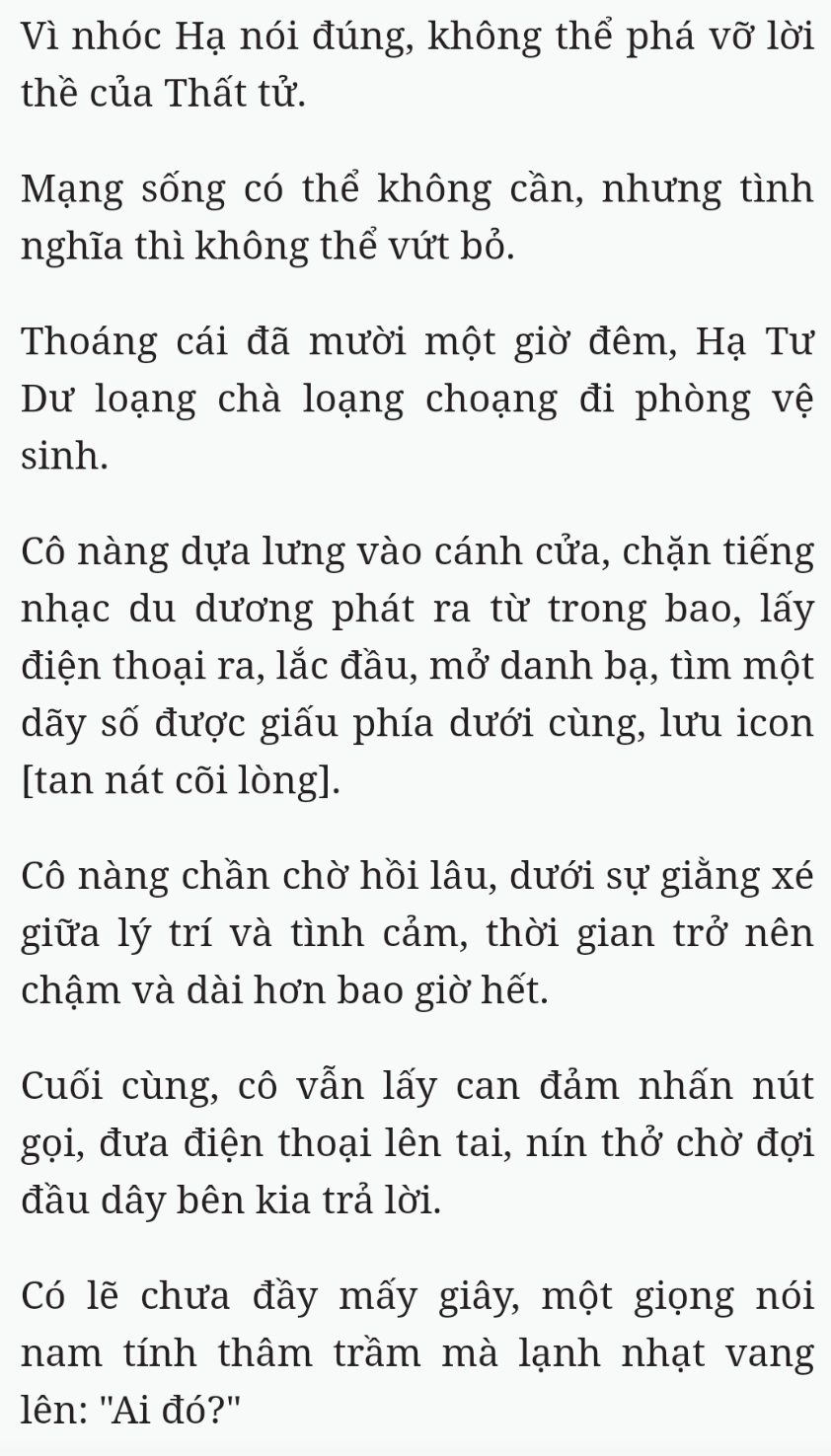 Vì nhóc Hạ nói đúng, không thể phá vỡ lời thề của Thất tử.

Mạng sống có thể không cần, nhưng tình nghĩa thì không thể vứt bỏ.

Thoáng cái đã mười một giờ đêm, Hạ Tư Dư loạng chà loạng choạng đi phòng vệ sinh.

Cô nàng dựa lưng vào cánh cửa, chặn tiếng nhạc du dương phát ra từ trong bao, lấy điện thoại ra, lắc đầu, mở danh bạ, tìm một dãy số được giấu phía dưới cùng, lưu icon [tan nát cõi lòng].

Cô nàng chần chờ hồi lâu, dưới sự giằng xé giữa lý trí và tình cảm, thời gian trở nên chậm và dài hơn bao giờ hết.

Cuối cùng, cô vẫn lấy can đảm nhấn nút gọi, đưa điện thoại lên tai, nín thở chờ đợi đầu dây bên kia trả lời.

Có lẽ chưa đầy mấy giây, một giọng nói nam tính thâm trầm mà lạnh nhạt vang lên: "Ai đó?"